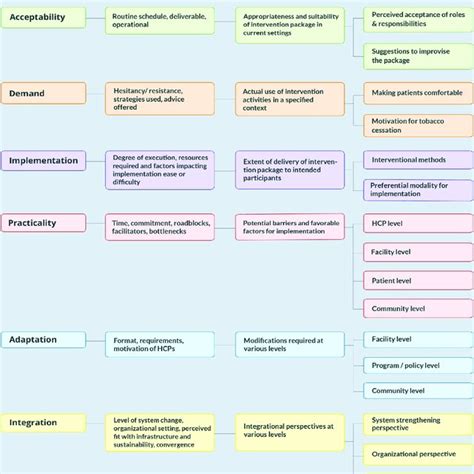 Acceptability

Routine schedule, deliverable, operational

Appropriateness and suitability of intervention package in current settings

Perceived acceptance of roles & responsibilities

Suggestions to improvise the package

Demand

Hesitancy/ resistance, strategies used, advice offered

Actual use of intervention activities in a specified context

Making patients comfortable

Motivation for tobacco cessation

Implementation

Degree of execution, resources required and factors impacting implementation ease or difficulty

Extent of delivery of intervention package to intended participants

Interventional methods

Preferential modality for implementation

Practicality

Time, commitment, roadblocks, facilitators, bottlenecks

Potential barriers and favorable factors for implementation

HCP level

Facility level

Patient level

Community level

Adaptation

Format, requirements, motivation of HCPs

Modifications required at various levels

Facility level

Program / policy level

Community level

Integration

Level of system change, organizational setting, perceived fit with infrastructure and sustainability, convergence

Integrational perspectives at various levels

System strengthening perspective

Organizational perspective